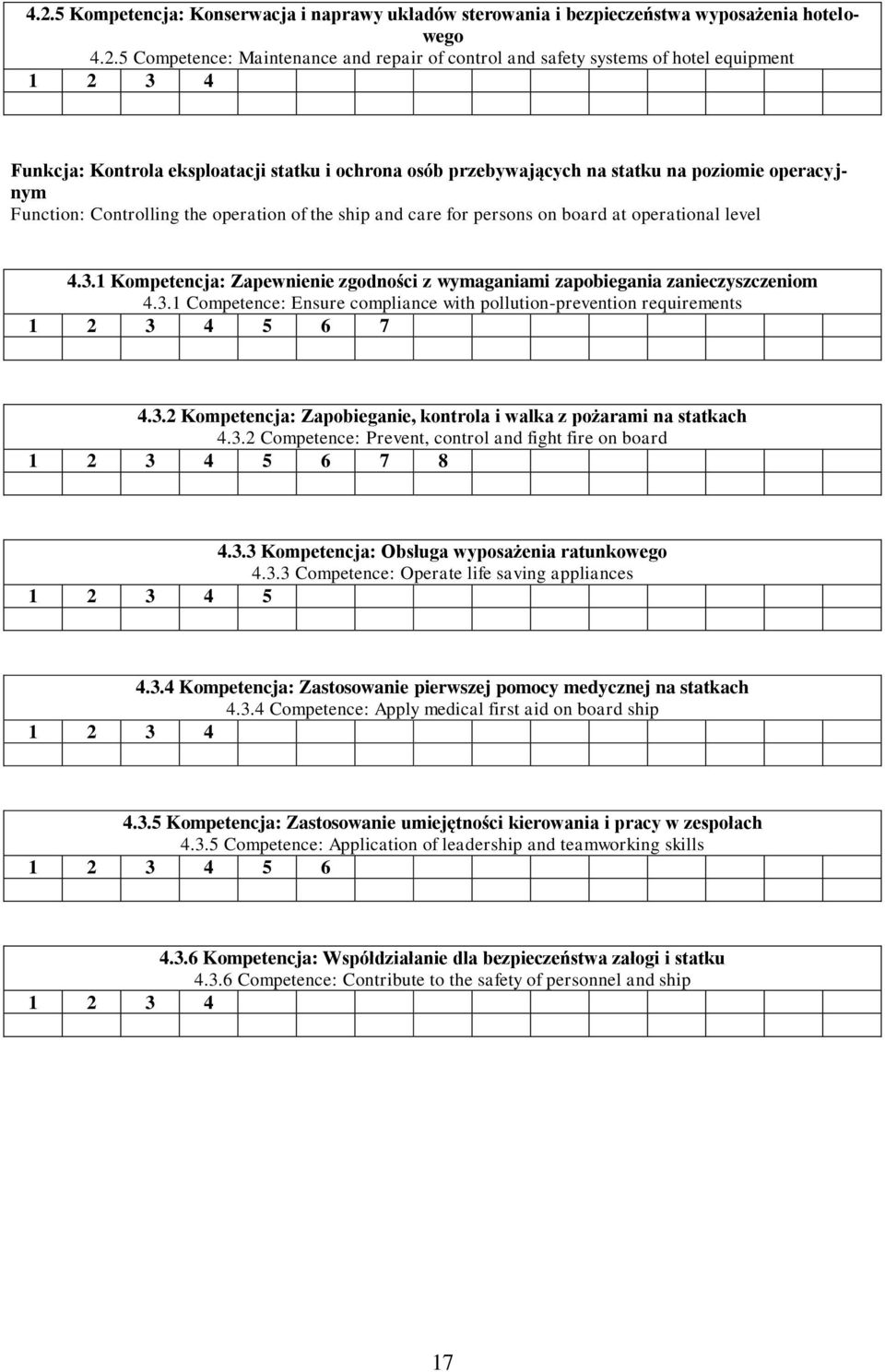 4.2.5 Kompetencja: Konserwacja i naprawy układów sterowania i bezpieczeństwa wyposażenia hotelowego
4.2.5 Competence: Maintenance and repair of control and safety systems of hotel equipment
1 2 3 4

Funkcja: Kontrola eksploatacji statku i ochrona osób przebywających na statku na poziomie operacyjnym
Function: Controlling the operation of the ship and care for persons on board at operational level

4.3.1 Kompetencja: Zapewnienie zgodności z wymaganiami zapobiegania zanieczyszczeniom
4.3.1 Competence: Ensure compliance with pollution-prevention requirements
1 2 3 4 5 6 7

4.3.2 Kompetencja: Zapobieganie, kontrola i walka z pożarami na statkach
4.3.2 Competence: Prevent, control and fight fire on board
1 2 3 4 5 6 7 8

4.3.3 Kompetencja: Obsługa wyposażenia ratunkowego
4.3.3 Competence: Operate life saving appliances
1 2 3 4 5

4.3.4 Kompetencja: Zastosowanie pierwszej pomocy medycznej na statkach
4.3.4 Competence: Apply medical first aid on board ship
1 2 3 4

4.3.5 Kompetencja: Zastosowanie umiejętności kierowania i pracy w zespołach
4.3.5 Competence: Application of leadership and teamworking skills
1 2 3 4 5 6

4.3.6 Kompetencja: Współdziałanie dla bezpieczeństwa załogi i statku
4.3.6 Competence: Contribute to the safety of personnel and ship
1 2 3 4

17